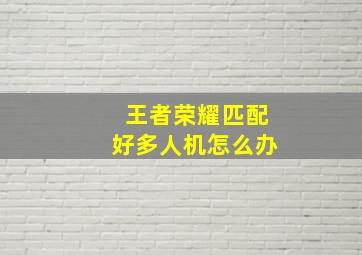 王者荣耀匹配
好多人机怎么办